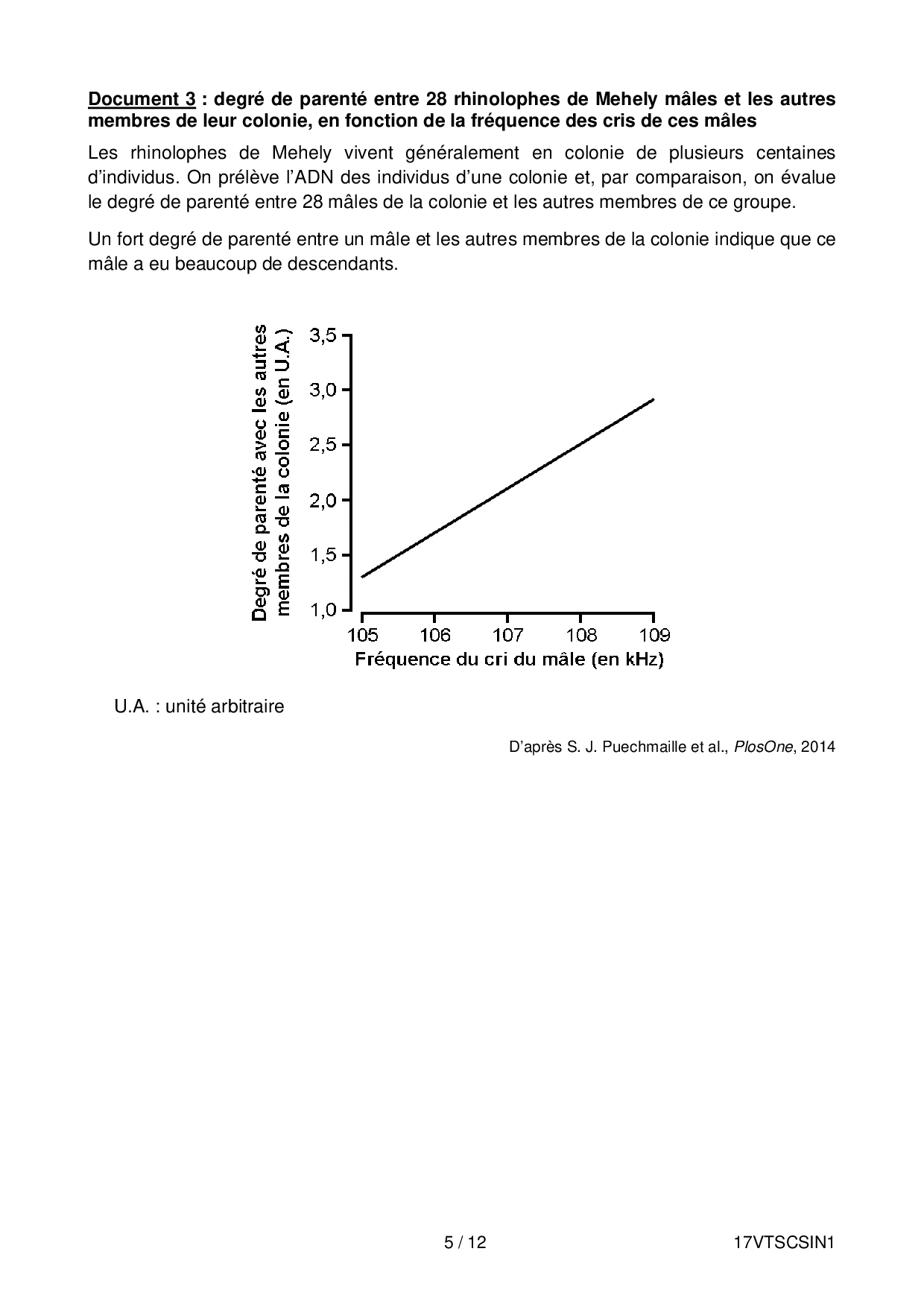 Document 3 : degré de parenté entre 28 rhinolophes de Mehely mâles et les autres membres de leur colonie, en fonction de la fréquence des cris de ces mâles

Les rhinolophes de Mehely vivent généralement en colonie de plusieurs centaines d'individus. On prélève l'ADN des individus d'une colonie et, par comparaison, on évalue le degré de parenté entre 28 mâles de la colonie et les autres membres de ce groupe.

Un fort degré de parenté entre un mâle et les autres membres de la colonie indique que ce mâle a eu beaucoup de descendants.

Degré de parenté avec les autres membres de la colonie (en U.A.)

3,5
3,0
2,5
2,0
1,5
1,0

105 106 107 108 109

Fréquence du cri du mâle (en kHz)

U.A. : unité arbitraire

D'après S. J. Puechmaille et al., PlosOne, 2014

5 / 12

17VTSCSIN1